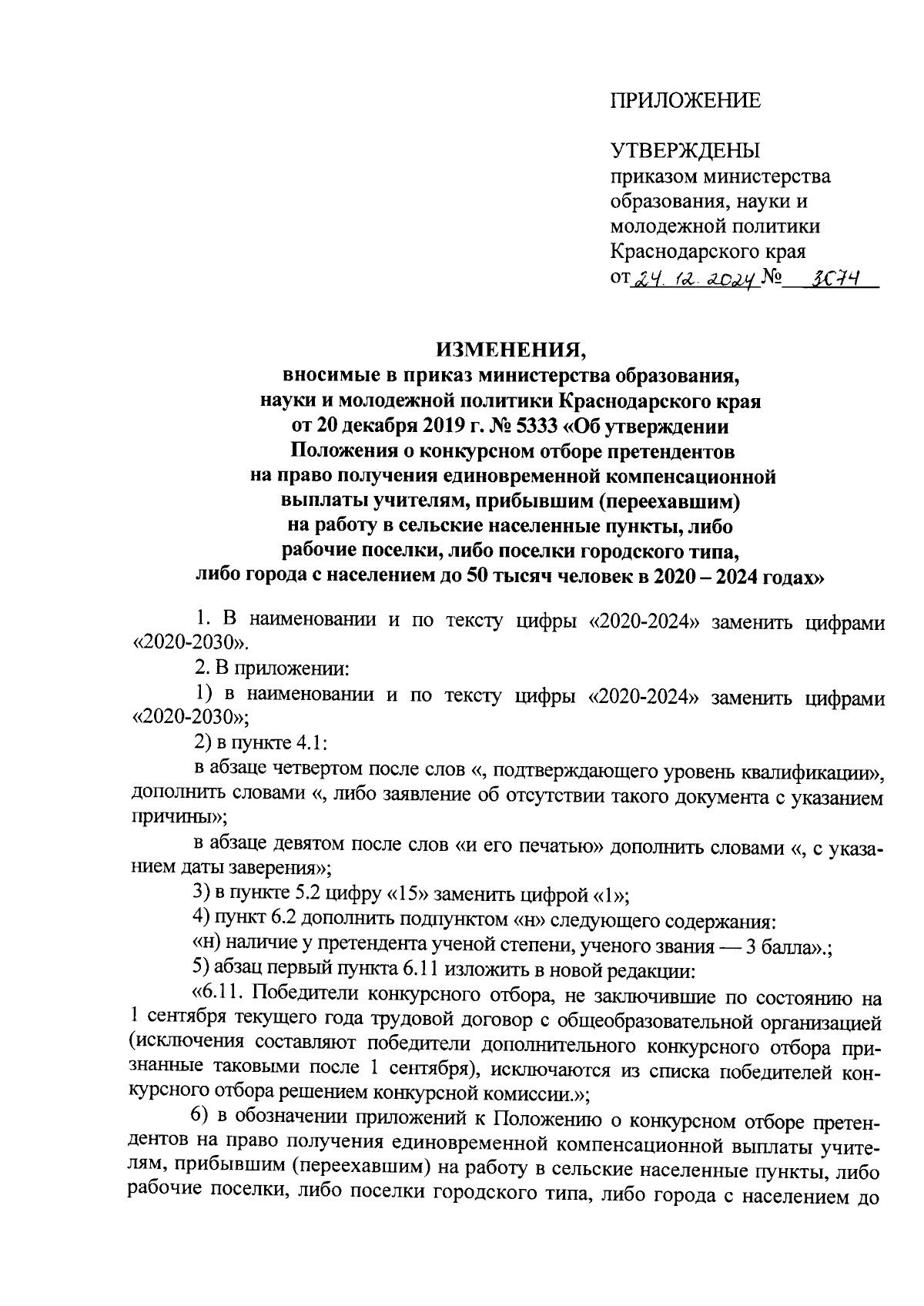 ПРИЛОЖЕНИЕ

УТВЕРЖДЕНЫ
приказом министерства образования, науки и молодежной политики Краснодарского края
от 24.12.2024 № 3674

ИЗМЕНЕНИЯ,
вносимые в приказ министерства образования, науки и молодежной политики Краснодарского края от 20 декабря 2019 г. № 5333 «Об утверждении Положения о конкурсном отборе претендентов на право получения единовременной компенсационной выплаты учителям, прибывшим (переехавшим) на работу в сельские населенные пункты, либо рабочие поселки, либо поселки городского типа, либо города с населением до 50 тысяч человек в 2020 – 2024 годах»

1. В наименовании и по тексту цифры «2020-2024» заменить цифрами «2020-2030».

2. В приложении:

1) в наименовании и по тексту цифры «2020-2024» заменить цифрами «2020-2030»;

2) в пункте 4.1:

в абзаце четвертом после слов «, подтверждающего уровень квалификации», дополнить словами «, либо заявление об отсутствии такого документа с указанием причины»;

в абзаце девятом после слов «и его печатью» дополнить словами «, с указанием даты заверения»;

3) в пункте 5.2 цифру «15» заменить цифрой «1»;

4) пункт 6.2 дополнить подпунктом «н» следующего содержания:

«н) наличие у претендента ученой степени, ученого звания — 3 балла».;

5) абзац первый пункта 6.11 изложить в новой редакции:

«6.11. Победители конкурсного отбора, не заключившие по состоянию на 1 сентября текущего года трудовой договор с общеобразовательной организацией (исключения составляют победители дополнительного конкурсного отбора признанные таковыми после 1 сентября), исключаются из списка победителей конкурсного отбора решением конкурсной комиссии.»;

6) в обозначении приложений к Положению о конкурсном отборе претендентов на право получения единовременной компенсационной выплаты учителям, прибывшим (переехавшим) на работу в сельские населенные пункты, либо рабочие поселки, либо поселки городского типа, либо города с населением до